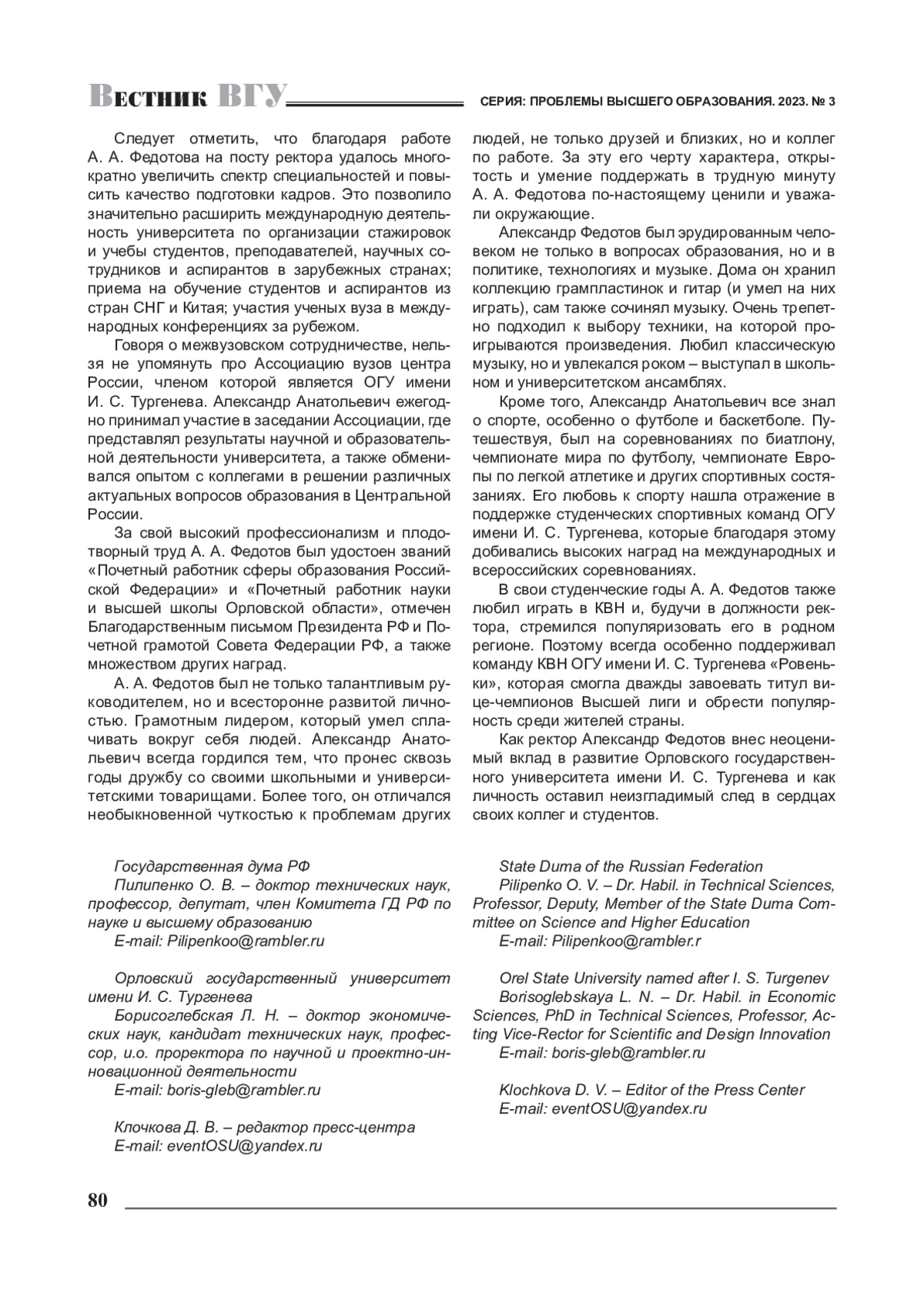 Вестник ВГУ

СЕРИЯ: ПРОБЛЕМЫ ВЫСШЕГО ОБРАЗОВАНИЯ. 2023. № 3

Следует отметить, что благодаря работе А. А. Федотова на посту ректора удалось многократно увеличить спектр специальностей и повысить качество подготовки кадров. Это позволило значительно расширить международную деятельность университета по организации стажировок и учебы студентов, преподавателей, научных сотрудников и аспирантов в зарубежных странах; приема на обучение студентов и аспирантов из стран СНГ и Китая; участия ученых вуза в международных конференциях за рубежом.

Говоря о межвузовском сотрудничестве, нельзя не упомянуть про Ассоциацию вузов центра России, членом которой является ОГУ имени И. С. Тургенева. Александр Анатольевич ежегодно принимал участие в заседании Ассоциации, где представлял результаты научной и образовательной деятельности университета, а также обменивался опытом с коллегами в решении различных актуальных вопросов образования в Центральной России.

За свой высокий профессионализм и плодотворный труд А. А. Федотов был удостоен званий «Почетный работник сферы образования Российской Федерации» и «Почетный работник науки и высшей школы Орловской области», отмечен Благодарственным письмом Президента РФ и Почетной грамотой Совета Федерации РФ, а также множеством других наград.

А. А. Федотов был не только талантливым руководителем, но и всесторонне развитой личностью. Грамотным лидером, который умел сплачивать вокруг себя людей. Александр Анатольевич всегда гордился тем, что пронес сквозь годы дружбу со своими школьными и университетскими товарищами. Более того, он отличался необыкновенной чуткостью к проблемам других людей, не только друзей и близких, но и коллег по работе. За эту его черту характера, открытость и умение поддержать в трудную минуту А. А. Федотова по-настоящему ценили и уважали окружающие.

Александр Федотов был эрудированным человеком не только в вопросах образования, но и в политике, технологиях и музыке. Дома он хранил коллекцию грампластинок и гитар (и умел на них играть), сам также сочинял музыку. Очень трепетно подходил к выбору техники, на которой проигрываются произведения. Любил классическую музыку, но и увлекался роком – выступал в школьном и университетском ансамблях.

Кроме того, Александр Анатольевич все знал о спорте, особенно о футболе и баскетболе. Путешествуя, был на соревнованиях по биатлону, чемпионате мира по футболу, чемпионате Европы по легкой атлетике и других спортивных состязаниях. Его любовь к спорту нашла отражение в поддержке студенческих спортивных команд ОГУ имени И. С. Тургенева, которые благодаря этому добивались высоких наград на международных и всероссийских соревнованиях.

В свои студенческие годы А. А. Федотов также любил играть в КВН и, будучи в должности ректора, стремился популяризовать его в родном регионе. Поэтому всегда особенно поддерживал команду КВН ОГУ имени И. С. Тургенева «Ровеньки», которая смогла дважды завоевать титул вице-чемпионов Высшей лиги и обрести популярность среди жителей страны.

Как ректор Александр Федотов внес неоценимый вклад в развитие Орловского государственного университета имени И. С. Тургенева и как личность оставил неизгладимый след в сердцах своих коллег и студентов.

Государственная дума РФ
Пилипенко О. В. – доктор технических наук, профессор, депутат, член Комитета ГД РФ по науке и высшему образованию
E-mail: Pilipenkoo@rambler.ru

Орловский государственный университет имени И. С. Тургенева
Борисоглебская Л. Н. – доктор экономических наук, кандидат технических наук, профессор, и.о. проректора по научной и проектно-инновационной деятельности
E-mail: boris-gleb@rambler.ru

Клочкова Д. В. – редактор пресс-центра
E-mail: eventOSU@yandex.ru

State Duma of the Russian Federation
Pilipenko O. V. – Dr. Habil. in Technical Sciences, Professor, Deputy, Member of the State Duma Committee on Science and Higher Education
E-mail: Pilipenkoo@rambler.r

Orel State University named after I. S. Turgenev
Borisoglebskaya L. N. – Dr. Habil. in Economic Sciences, PhD in Technical Sciences, Professor, Acting Vice-Rector for Scientific and Design Innovation
E-mail: boris-gleb@rambler.ru

Klochkova D. V. – Editor of the Press Center
E-mail: eventOSU@yandex.ru

80